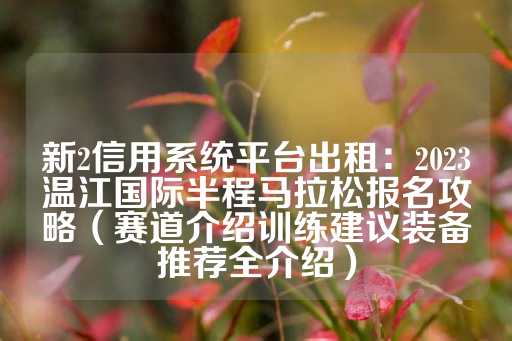 新2信用系统平台出租：2023温江国际半程马拉松报名攻略（赛道介绍训练建议装备推荐全介绍）